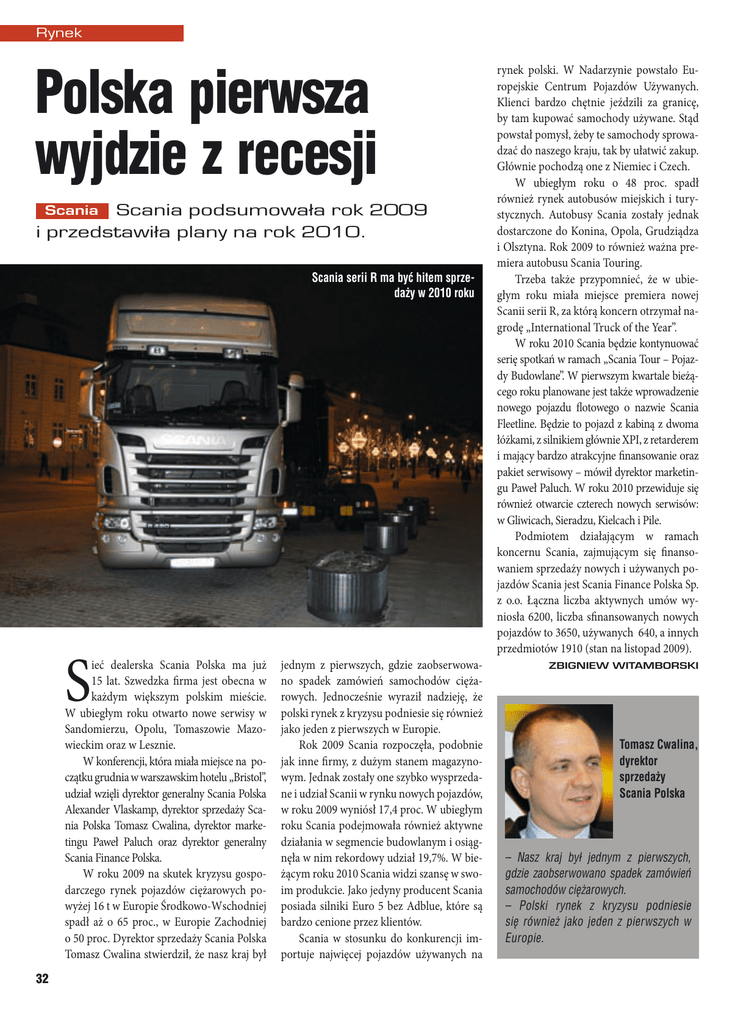 Rynek

Polska pierwsza wyjdzie z recesji

Scania Scania podsumowała rok 2009 i przedstawiła plany na rok 2010.

Scania serii R ma być hitem sprzedaży w 2010 roku

Sieć dealerska Scania Polska ma już 15 lat. Szwedzka firma jest obecna w każdym większym polskim mieście. W ubiegłym roku otwarto nowe serwisy w Sandomierzu, Opolu, Tomaszowie Mazowieckim oraz w Lesznie.

W konferencji, która miała miejsce na początku grudnia w warszawskim hotelu „Bristol", udział wzięli dyrektor generalny Scania Polska Alexander Vlaskamp, dyrektor sprzedaży Scania Polska Tomasz Cwalina, dyrektor marketingu Paweł Paluch oraz dyrektor generalny Scania Finance Polska.

W roku 2009 na skutek kryzysu gospodarczego rynek pojazdów ciężarowych powyżej 16 t w Europie Środkowo-Wschodniej spadł aż o 65 proc., w Europie Zachodniej o 50 proc. Dyrektor sprzedaży Scania Polska Tomasz Cwalina stwierdził, że nasz kraj był jednym z pierwszych, gdzie zaobserwowano spadek zamówień samochodów ciężarowych. Jednocześnie wyraził nadzieję, że polski rynek z kryzysu podniesie się również jako jeden z pierwszych w Europie.

Rok 2009 Scania rozpoczęła, podobnie jak inne firmy, z dużym stanem magazynowym. Jednak zostały one szybko wysprzedane i udział Scanii w rynku nowych pojazdów, w roku 2009 wyniósł 17,4 proc. W ubiegłym roku Scania podejmowała również aktywne działania w segmencie budowlanym i osiągnęła w nim rekordowy udział 19,7%. W bieżącym roku 2010 Scania widzi szansę w swoim produkcie. Jako jedyny producent Scania posiada silniki Euro 5 bez Adblue, które są bardzo cenione przez klientów.

Scania w stosunku do konkurencji importuje najwięcej pojazdów używanych na rynek polski. W Nadarzynie powstało Europejskie Centrum Pojazdów Używanych. Klienci bardzo chętnie jeździli za granicę, by tam kupować samochody używane. Stąd powstał pomysł, żeby te samochody sprowadzać do naszego kraju, tak by ułatwić zakup. Głównie pochodzą one z Niemiec i Czech.

W ubiegłym roku o 48 proc. spadł również rynek autobusów miejskich i turystycznych. Autobusy Scania zostały jednak dostarczone do Konina, Opola, Grudziądza i Olsztyna. Rok 2009 to również ważna premiera autobusu Scania Touring.

Trzeba także przypomnieć, że w ubiegłym roku miała miejsce premiera nowej Scanii serii R, za którą koncern otrzymał nagrodę „International Truck of the Year".

W roku 2010 Scania będzie kontynuować serię spotkań w ramach „Scania Tour – Pojazdy Budowlane". W pierwszym kwartale bieżącego roku planowane jest także wprowadzenie nowego pojazdu flotowego o nazwie Scania Fleetline. Będzie to pojazd z kabiną z dwoma łóżkami, z silnikiem głównie XPI, z retarderem i mający bardzo atrakcyjne finansowanie oraz pakiet serwisowy – mówił dyrektor marketingu Paweł Paluch. W roku 2010 przewiduje się również otwarcie czterech nowych serwisów: w Gliwicach, Sieradzu, Kielcach i Pile.

Podmiotem działającym w ramach koncernu Scania, zajmującym się finansowaniem sprzedaży nowych i używanych pojazdów Scania jest Scania Finance Polska Sp. z o.o. Łączna liczba aktywnych umów wyniosła 6200, liczba sfinansowanych nowych pojazdów to 3650, używanych 640, a innych przedmiotów 1910 (stan na listopad 2009).

ZBIGNIEW WITAMBORSKI

Tomasz Cwalina, dyrektor sprzedaży Scania Polska

– Nasz kraj był jednym z pierwszych, gdzie zaobserwowano spadek zamówień samochodów ciężarowych.
– Polski rynek z kryzysu podniesie się również jako jeden z pierwszych w Europie.

32